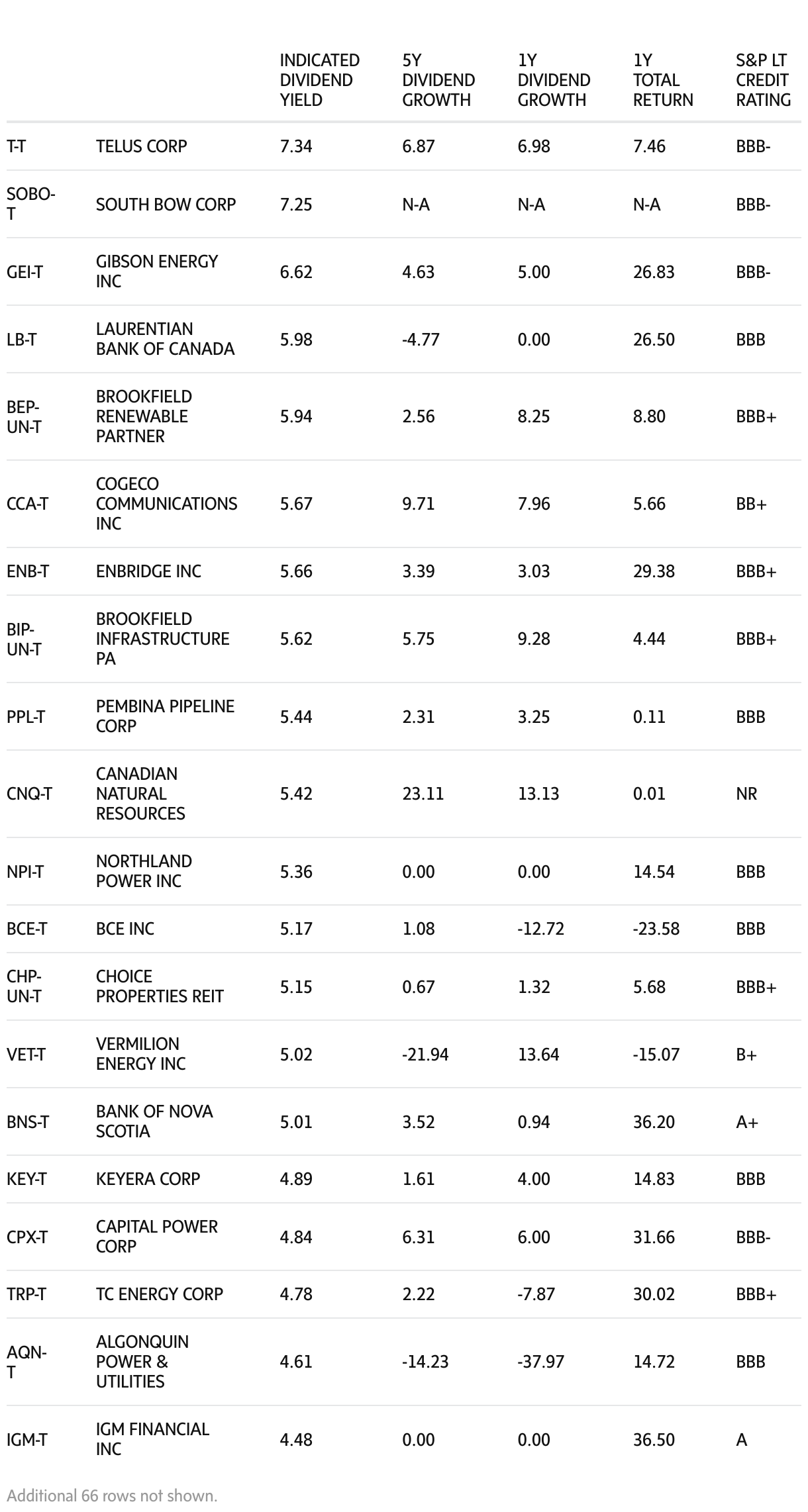 |  |  | INDICATED DIVIDEND YIELD | 5Y DIVIDEND GROWTH | 1Y DIVIDEND GROWTH | 1Y TOTAL RETURN | S&P LT CREDIT RATING |
|---|---|---|---|---|---|---|
| T-T | TELUS CORP | 7.34 | 6.87 | 6.98 | 7.46 | BBB- |
| SOBO-T | SOUTH BOW CORP | 7.25 | N-A | N-A | N-A | BBB- |
| GEI-T | GIBSON ENERGY INC | 6.62 | 4.63 | 5.00 | 26.83 | BBB- |
| LB-T | LAURENTIAN BANK OF CANADA | 5.98 | -4.77 | 0.00 | 26.50 | BBB |
| BEP-UN-T | BROOKFIELD RENEWABLE PARTNER | 5.94 | 2.56 | 8.25 | 8.80 | BBB+ |
| CCA-T | COGECO COMMUNICATIONS INC | 5.67 | 9.71 | 7.96 | 5.66 | BB+ |
| ENB-T | ENBRIDGE INC | 5.66 | 3.39 | 3.03 | 29.38 | BBB+ |
| BIP-UN-T | BROOKFIELD INFRASTRUCTURE PA | 5.62 | 5.75 | 9.28 | 4.44 | BBB+ |
| PPL-T | PEMBINA PIPELINE CORP | 5.44 | 2.31 | 3.25 | 0.11 | BBB |
| CNQ-T | CANADIAN NATURAL RESOURCES | 5.42 | 23.11 | 13.13 | 0.01 | NR |
| NPI-T | NORTHLAND POWER INC | 5.36 | 0.00 | 0.00 | 14.54 | BBB |
| BCE-T | BCE INC | 5.17 | 1.08 | -12.72 | -23.58 | BBB |
| CHP-UN-T | CHOICE PROPERTIES REIT | 5.15 | 0.67 | 1.32 | 5.68 | BBB+ |
| VET-T | VERMILION ENERGY INC | 5.02 | -21.94 | 13.64 | -15.07 | B+ |
| BNS-T | BANK OF NOVA SCOTIA | 5.01 | 3.52 | 0.94 | 36.20 | A+ |
| KEY-T | KEYERA CORP | 4.89 | 1.61 | 4.00 | 14.83 | BBB |
| CPX-T | CAPITAL POWER CORP | 4.84 | 6.31 | 6.00 | 31.66 | BBB- |
| TRP-T | TC ENERGY CORP | 4.78 | 2.22 | -7.87 | 30.02 | BBB+ |
| AQN-T | ALGONQUIN POWER & UTILITIES | 4.61 | -14.23 | -37.97 | 14.72 | BBB |
| IGM-T | IGM FINANCIAL INC | 4.48 | 0.00 | 0.00 | 36.50 | A |

Additional 66 rows not shown.